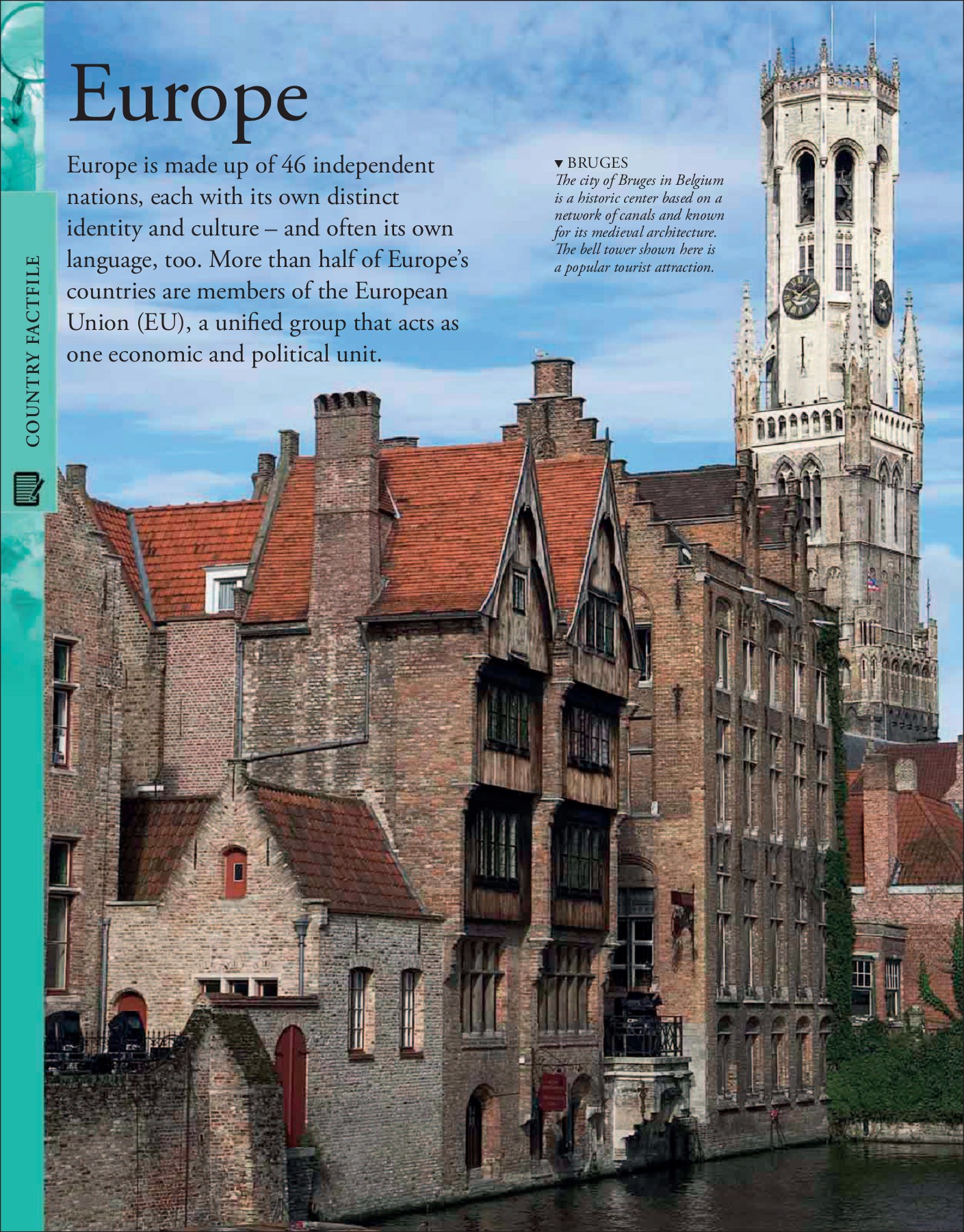 COUNTRY FACTFILE

Europe

Europe is made up of 46 independent nations, each with its own distinct identity and culture – and often its own language, too. More than half of Europe's countries are members of the European Union (EU), a unified group that acts as one economic and political unit.

▼ BRUGES
The city of Bruges in Belgium is a historic center based on a network of canals and known for its medieval architecture. The bell tower shown here is a popular tourist attraction.